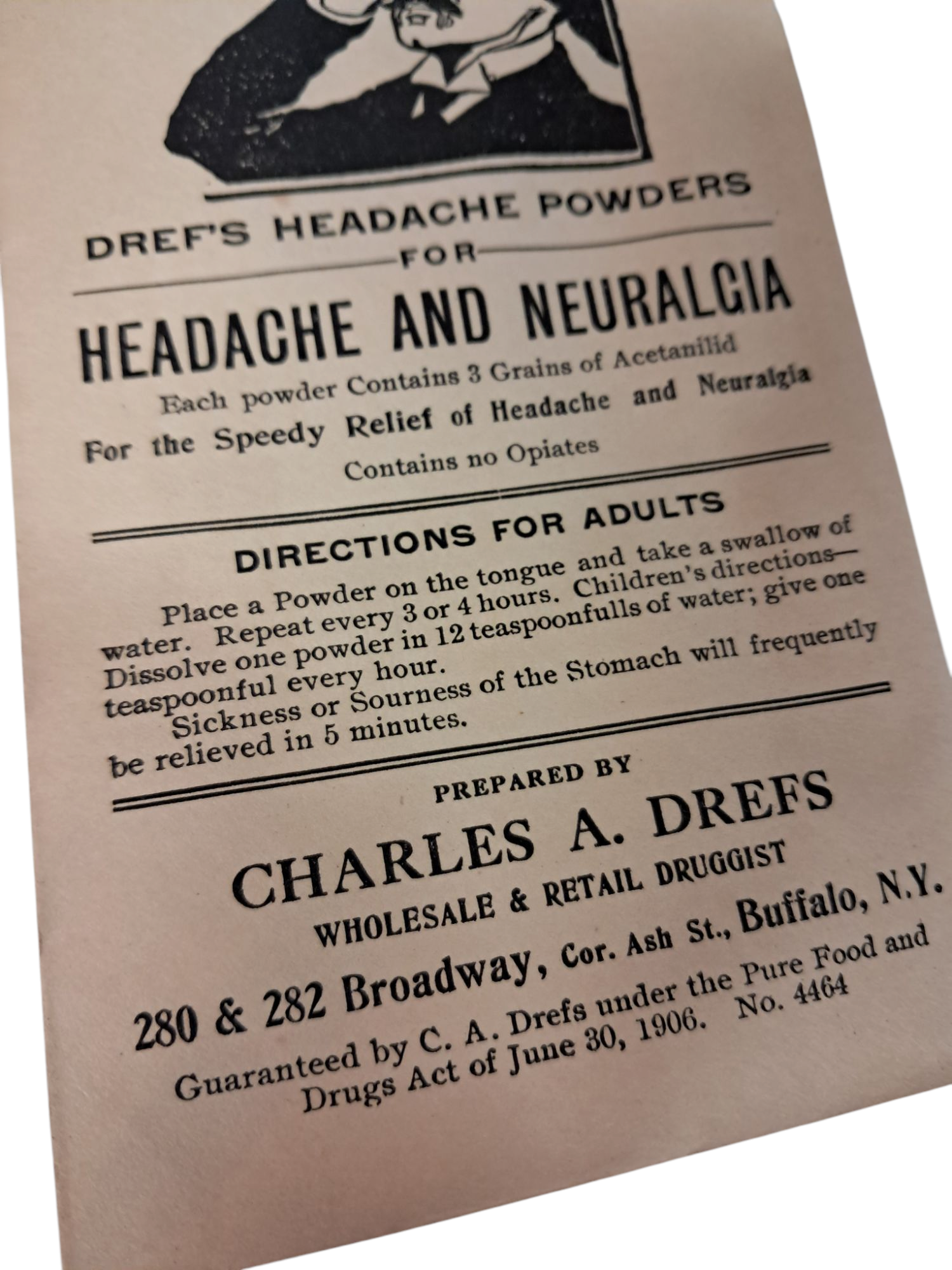 DREF'S HEADACHE POWDERS
FOR
HEADACHE AND NEURALGIA
Each powder Contains 3 Grains of Acetanilid
For the Speedy Relief of Headache and Neuralgia
Contains no Opiates

DIRECTIONS FOR ADULTS

Place a Powder on the tongue and take a swallow of water. Repeat every 3 or 4 hours. Children's directions—Dissolve one powder in 12 teaspoonfulls of water; give one teaspoonful every hour.

Sickness or Sourness of the Stomach will frequently be relieved in 5 minutes.

PREPARED BY
CHARLES A. DREFS
WHOLESALE & RETAIL DRUGGIST
280 & 282 Broadway, Cor. Ash St., Buffalo, N.Y.

Guaranteed by C. A. Drefs under the Pure Food and Drugs Act of June 30, 1906. No. 4464